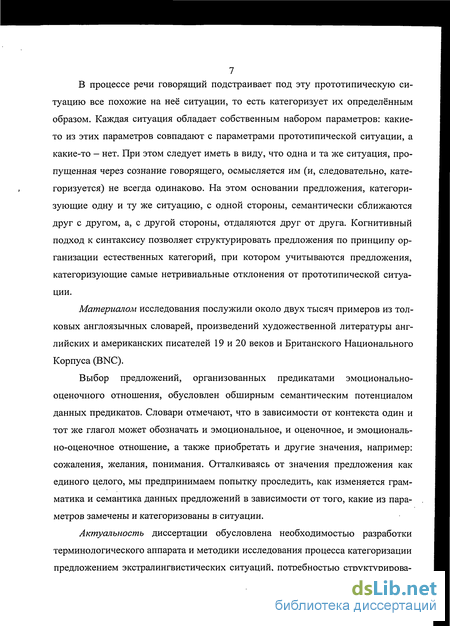 7

В процессе речи говорящий подстраивает под эту прототипическую ситуацию все похожие на неё ситуации, то есть категоризует их определённым образом. Каждая ситуация обладает собственным набором параметров: какие-то из этих параметров совпадают с параметрами прототипической ситуации, а какие-то – нет. При этом следует иметь в виду, что одна и та же ситуация, пропущенная через сознание говорящего, осмысляется им (и, следовательно, категоризуется) не всегда одинаково. На этом основании предложения, категоризующие одну и ту же ситуацию, с одной стороны, семантически сближаются друг с другом, а, с другой стороны, отдаляются друг от друга. Когнитивный подход к синтаксису позволяет структурировать предложения по принципу организации естественных категорий, при котором учитываются предложения, категоризующие самые нетривиальные отклонения от прототипической ситуации.

Материалом исследования послужили около двух тысяч примеров из толковых англоязычных словарей, произведений художественной литературы английских и американских писателей 19 и 20 веков и Британского Национального Корпуса (BNC).

Выбор предложений, организованных предикатами эмоционально-оценочного отношения, обусловлен обширным семантическим потенциалом данных предикатов. Словари отмечают, что в зависимости от контекста один и тот же глагол может обозначать и эмоциональное, и оценочное, и эмоционально-оценочное отношение, а также приобретать и другие значения, например: сожаления, желания, понимания. Отталкиваясь от значения предложения как единого целого, мы предпринимаем попытку проследить, как изменяется грамматика и семантика данных предложений в зависимости от того, какие из параметров замечены и категоризованы в ситуации.

Актуальность диссертации обусловлена необходимостью разработки терминологического аппарата и методики исследования процесса категоризации предложением экстралингвистических ситуаций, потребностью структурирова-

dsLib.net
библиотека диссертаций